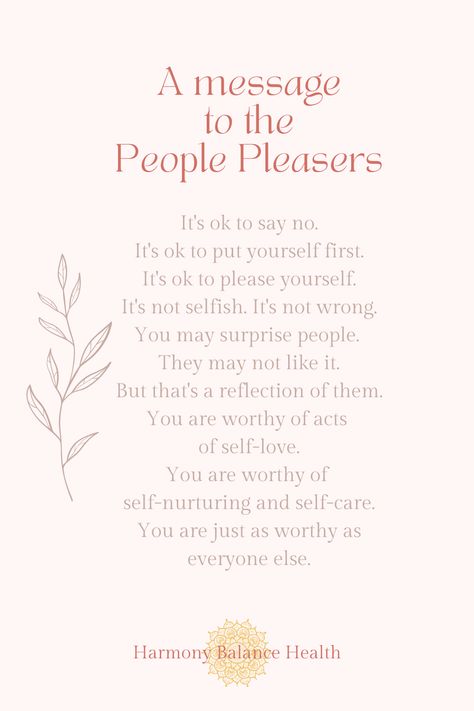 A message to the People Pleasers

It's ok to say no.
It's ok to put yourself first.
It's ok to please yourself.
It's not selfish. It's not wrong.
You may surprise people.
They may not like it.
But that's a reflection of them.
You are worthy of acts of self-love.
You are worthy of self-nurturing and self-care.
You are just as worthy as everyone else.

Harmony Balance Health